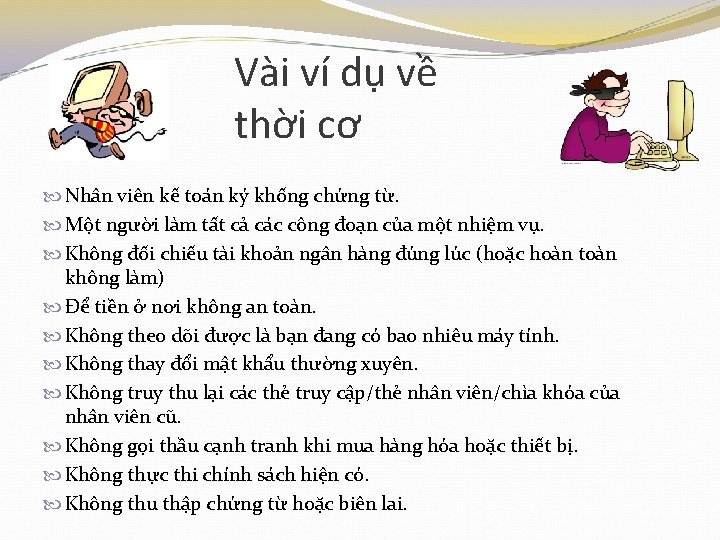 Vài ví dụ về thời cơ

Nhân viên kế toán ký khống chứng từ.

Một người làm tất cả các công đoạn của một nhiệm vụ.

Không đối chiếu tài khoản ngân hàng đúng lúc (hoặc hoàn toàn không làm)

Để tiền ở nơi không an toàn.

Không theo dõi được là bạn đang có bao nhiêu máy tính.

Không thay đổi mật khẩu thường xuyên.

Không truy thu lại các thẻ truy cập/thẻ nhân viên/chìa khóa của nhân viên cũ.

Không gọi thầu cạnh tranh khi mua hàng hóa hoặc thiết bị.

Không thực thi chính sách hiện có.

Không thu thập chứng từ hoặc biên lai.